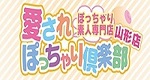 愛され
ぽっちゃり
素人専門店
山形店
ぽっちゃり倶楽部